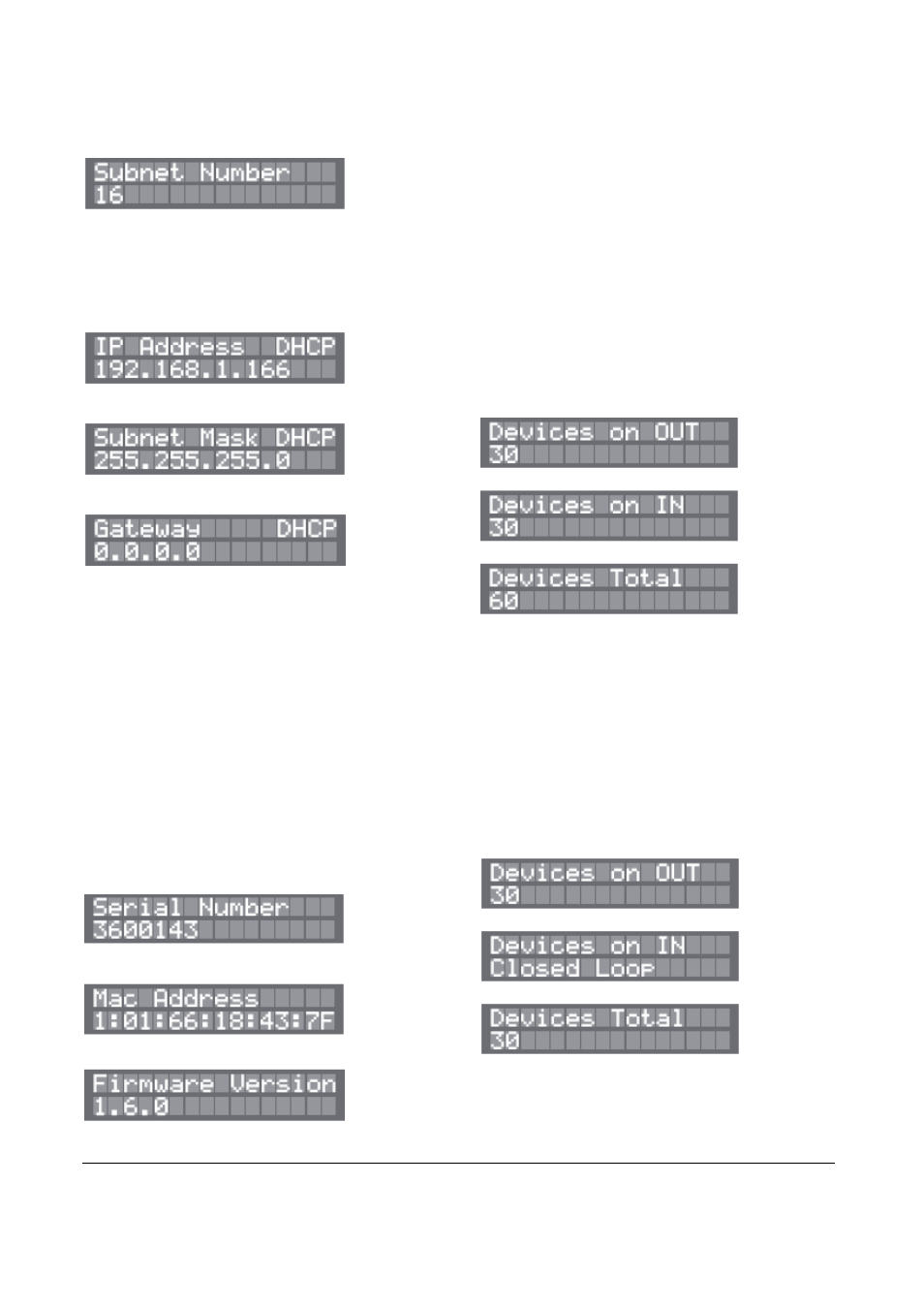 Subnet Number
16

IP Address DHCP
192.168.1.166

Subnet Mask DHCP
255.255.255.0

Gateway DHCP
0.0.0.0

Serial Number
3600143

Mac Address
1:01:66:18:43:7F

Firmware Version
1.6.0

Devices on OUT
30

Devices on IN
30

Devices Total
60

Devices on OUT
30

Devices on IN
Closed Loop

Devices Total
30